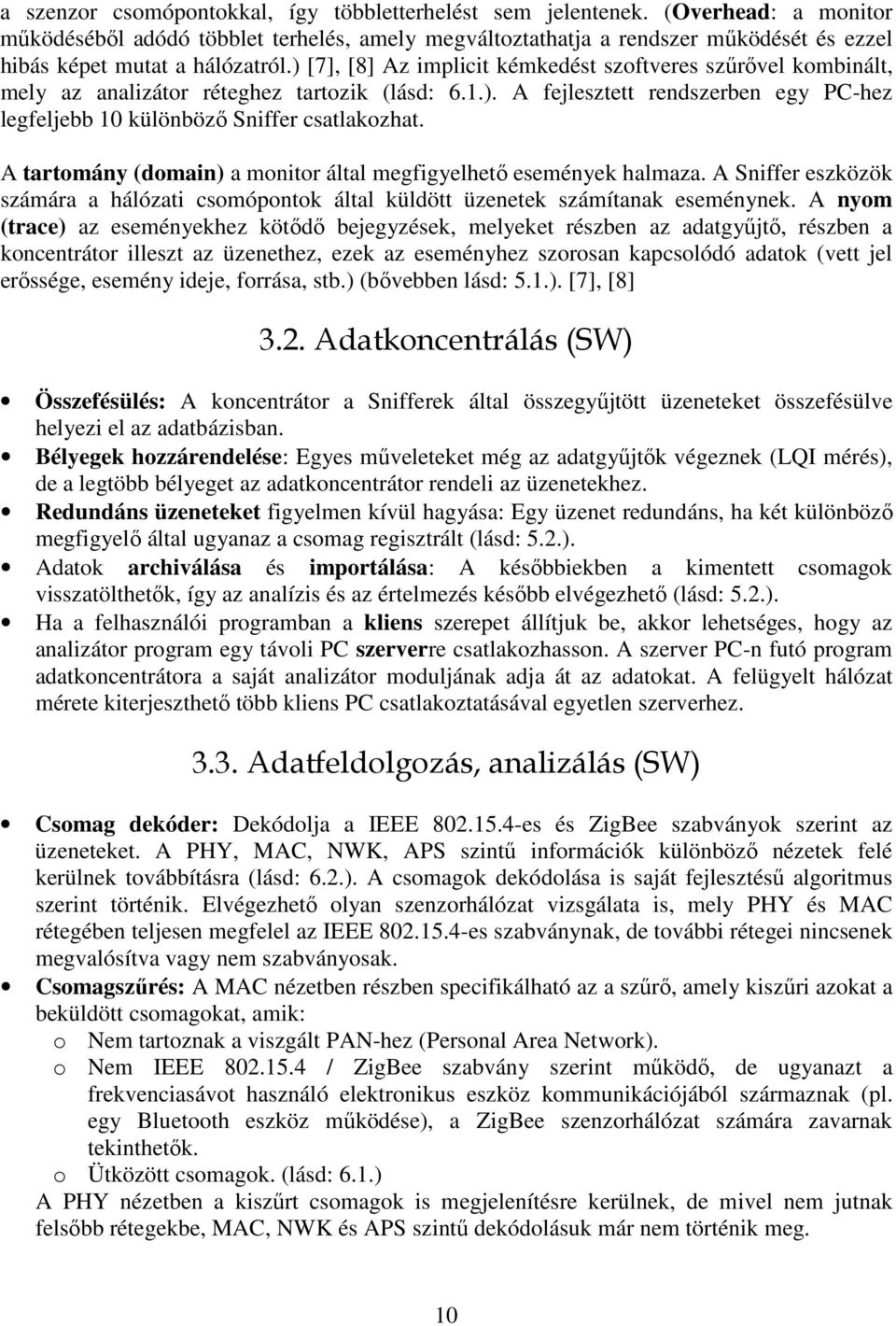 a szenzor csomópontokkal, így többletterhelést sem jelentenek. (Overhead: a monitor működéséből adódó többlet terhelés, amely megváltoztathatja a rendszer működését és ezzel hibás képet mutat a hálózatról.) [7], [8] Az implicit kémkedést szoftveres szűrővel kombinált, mely az analizátor réteghez tartozik (lásd: 6.1.). A fejlesztett rendszerben egy PC-hez legfeljebb 10 különböző Sniffer csatlakozhat.

A tartomány (domain) a monitor által megfigyelhető események halmaza. A Sniffer eszközök számára a hálózati csomópontok által küldött üzenetek számítanak eseménynek. A nyom (trace) az eseményekhez kötődő bejegyzések, melyeket részben az adatgyűjtő, részben a koncentrátor illeszt az üzenethez, ezek az eseményhez szorosan kapcsolódó adatok (vett jel erőssége, esemény ideje, forrása, stb.) (bővebben lásd: 5.1.). [7], [8]

3.2. Adatkoncentrálás (SW)

• Összefésülés: A koncentrátor a Snifferek által összegyűjtött üzeneteket összefésülve helyezi el az adatbázisban.
• Bélyegek hozzárendelése: Egyes műveleteket még az adatgyűjtők végeznek (LQI mérés), de a legtöbb bélyeget az adatkoncentrátor rendeli az üzenetekhez.
• Redundáns üzeneteket figyelmen kívül hagyása: Egy üzenet redundáns, ha két különböző megfigyelő által ugyanaz a csomag regisztrált (lásd: 5.2.).
• Adatok archiválása és importálása: A későbbiekben a kimentett csomagok visszatölthetők, így az analízis és az értelmezés később elvégezhető (lásd: 5.2.).
• Ha a felhasználói programban a kliens szerepet állítjuk be, akkor lehetséges, hogy az analizátor program egy távoli PC szerverre csatlakozhasson. A szerver PC-n futó program adatkoncentrátora a saját analizátor moduljának adja át az adatokat. A felügyelt hálózat mérete kiterjeszthető több kliens PC csatlakoztatásával egyetlen szerverhez.

3.3. Adatfeldolgozás, analizálás (SW)

• Csomag dekóder: Dekódolja a IEEE 802.15.4-es és ZigBee szabványok szerint az üzeneteket. A PHY, MAC, NWK, APS szintű információk különböző nézetek felé kerülnek továbbításra (lásd: 6.2.). A csomagok dekódolása is saját fejlesztésű algoritmus szerint történik. Elvégezhető olyan szenzorhálózat vizsgálata is, mely PHY és MAC rétegében teljesen megfelel az IEEE 802.15.4-es szabványnak, de további rétegei nincsenek megvalósítva vagy nem szabványosak.
• Csomagszűrés: A MAC nézetben részben specifikálható az a szűrő, amely kiszűri azokat a beküldött csomagokat, amik:
o Nem tartoznak a viszgált PAN-hez (Personal Area Network).
o Nem IEEE 802.15.4 / ZigBee szabvány szerint működő, de ugyanazt a frekvenciasávot használó elektronikus eszköz kommunikációjából származnak (pl. egy Bluetooth eszköz működése), a ZigBee szenzorhálózat számára zavarnak tekinthetők.
o Ütközött csomagok. (lásd: 6.1.)
A PHY nézetben a kiszűrt csomagok is megjelenítésre kerülnek, de mivel nem jutnak felsőbb rétegekbe, MAC, NWK és APS szintű dekódolásuk már nem történik meg.

10